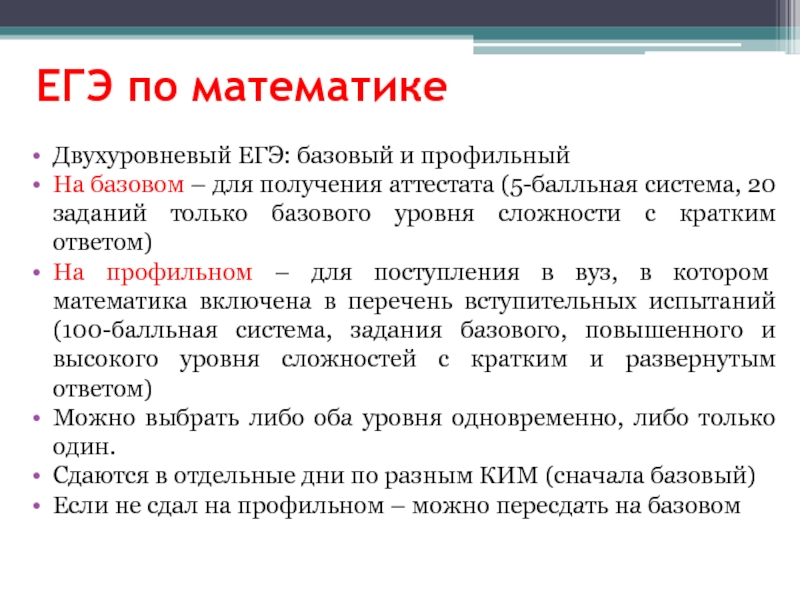 ЕГЭ по математике

• Двухуровневый ЕГЭ: базовый и профильный
• На базовом – для получения аттестата (5-балльная система, 20 заданий только базового уровня сложности с кратким ответом)
• На профильном – для поступления в вуз, в котором математика включена в перечень вступительных испытаний (100-балльная система, задания базового, повышенного и высокого уровня сложностей с кратким и развернутым ответом)
• Можно выбрать либо оба уровня одновременно, либо только один.
• Сдаются в отдельные дни по разным КИМ (сначала базовый)
• Если не сдал на профильном – можно пересдать на базовом